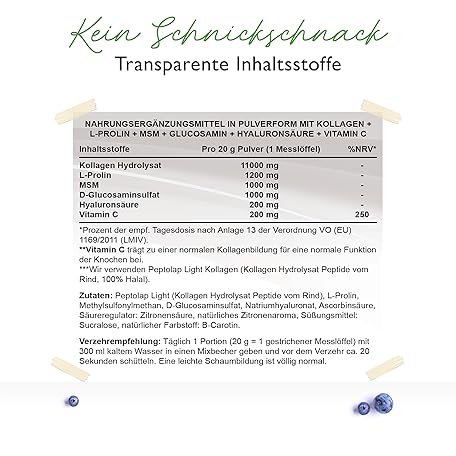 Kein Schnickschnack
Transparente Inhaltsstoffe

NAHRUNGSERGÄNZUNGSMITTEL IN PULVERFORM MIT KOLLAGEN + L-PROLIN + MSM + GLUCOSAMIN + HYALURONSÄURE + VITAMIN C

| Inhaltsstoffe | Pro 20 g Pulver (1 Messlöffel) | %NRV* |
|---|---|---|
| Kollagen Hydrolysat | 11000 mg | - |
| L-Prolin | 1200 mg | - |
| MSM | 1000 mg | - |
| D-Glucosaminsulfat | 1000 mg | - |
| Hyaluronsäure | 200 mg | - |
| Vitamin C | 200 mg | 250 |

*Prozent der empf. Tagesdosis nach Anlage 13 der Verordnung VO (EU) 1169/2011 (LMIV).
**Vitamin C trägt zu einer normalen Kollagenbildung für eine normale Funktion der Knochen bei.
***Wir verwenden Peptolap Light Kollagen (Kollagen Hydrolysat Peptide vom Rind, 100% Halal).

Zutaten: Peptolap Light (Kollagen Hydrolysat Peptide vom Rind), L-Prolin, Methylsulfonylmethan, D-Glucosaminsulfat, Natriumhyaluronat, Ascorbinsäure, Säureregulator: Zitronensäure, natürliches Zitronenaroma, Süßungsmittel: Sucralose, natürlicher Farbstoff: B-Carotin.

Verzehrempfehlung: Täglich 1 Portion (20 g = 1 gestrichener Messlöffel) mit 300 ml kaltem Wasser in einen Mixbecher geben und vor dem Verzehr ca. 20 Sekunden schütteln. Eine leichte Schaumbildung ist völlig normal.